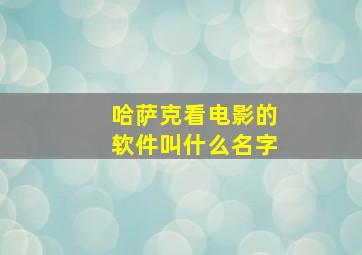 哈萨克看电影的软件叫什么名字